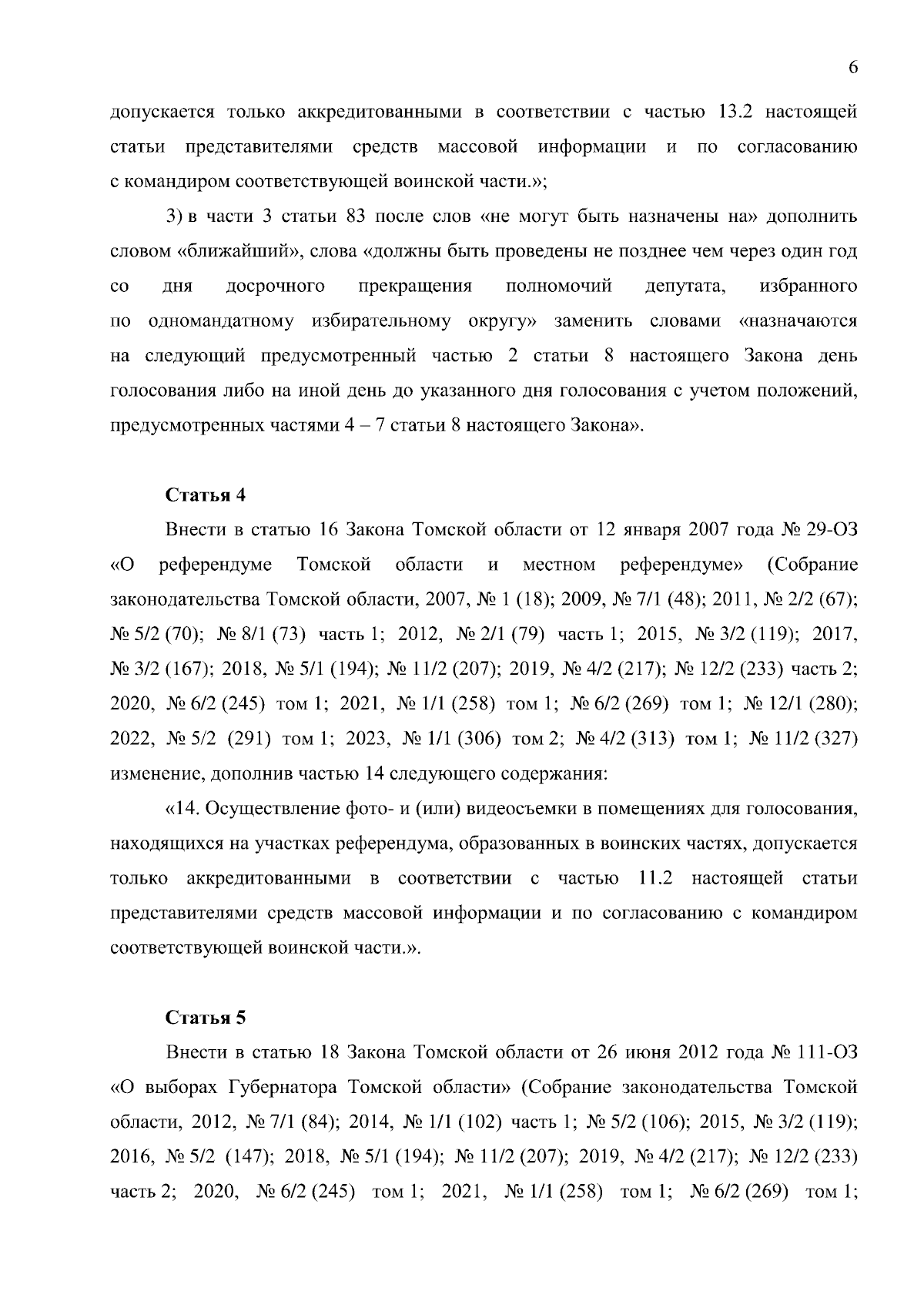 6

допускается только аккредитованными в соответствии с частью 13.2 настоящей статьи представителями средств массовой информации и по согласованию с командиром соответствующей воинской части.»;

3) в части 3 статьи 83 после слов «не могут быть назначены на» дополнить словом «ближайший», слова «должны быть проведены не позднее чем через один год со дня досрочного прекращения полномочий депутата, избранного по одномандатному избирательному округу» заменить словами «назначаются на следующий предусмотренный частью 2 статьи 8 настоящего Закона день голосования либо на иной день до указанного дня голосования с учетом положений, предусмотренных частями 4 – 7 статьи 8 настоящего Закона».

Статья 4

Внести в статью 16 Закона Томской области от 12 января 2007 года № 29-ОЗ «О референдуме Томской области и местном референдуме» (Собрание законодательства Томской области, 2007, № 1 (18); 2009, № 7/1 (48); 2011, № 2/2 (67); № 5/2 (70); № 8/1 (73) часть 1; 2012, № 2/1 (79) часть 1; 2015, № 3/2 (119); 2017, № 3/2 (167); 2018, № 5/1 (194); № 11/2 (207); 2019, № 4/2 (217); № 12/2 (233) часть 2; 2020, № 6/2 (245) том 1; 2021, № 1/1 (258) том 1; № 6/2 (269) том 1; № 12/1 (280); 2022, № 5/2 (291) том 1; 2023, № 1/1 (306) том 2; № 4/2 (313) том 1; № 11/2 (327) изменение, дополнив частью 14 следующего содержания:

«14. Осуществление фото- и (или) видеосъемки в помещениях для голосования, находящихся на участках референдума, образованных в воинских частях, допускается только аккредитованными в соответствии с частью 11.2 настоящей статьи представителями средств массовой информации и по согласованию с командиром соответствующей воинской части.».

Статья 5

Внести в статью 18 Закона Томской области от 26 июня 2012 года № 111-ОЗ «О выборах Губернатора Томской области» (Собрание законодательства Томской области, 2012, № 7/1 (84); 2014, № 1/1 (102) часть 1; № 5/2 (106); 2015, № 3/2 (119); 2016, № 5/2 (147); 2018, № 5/1 (194); № 11/2 (207); 2019, № 4/2 (217); № 12/2 (233) часть 2; 2020, № 6/2 (245) том 1; 2021, № 1/1 (258) том 1; № 6/2 (269) том 1;